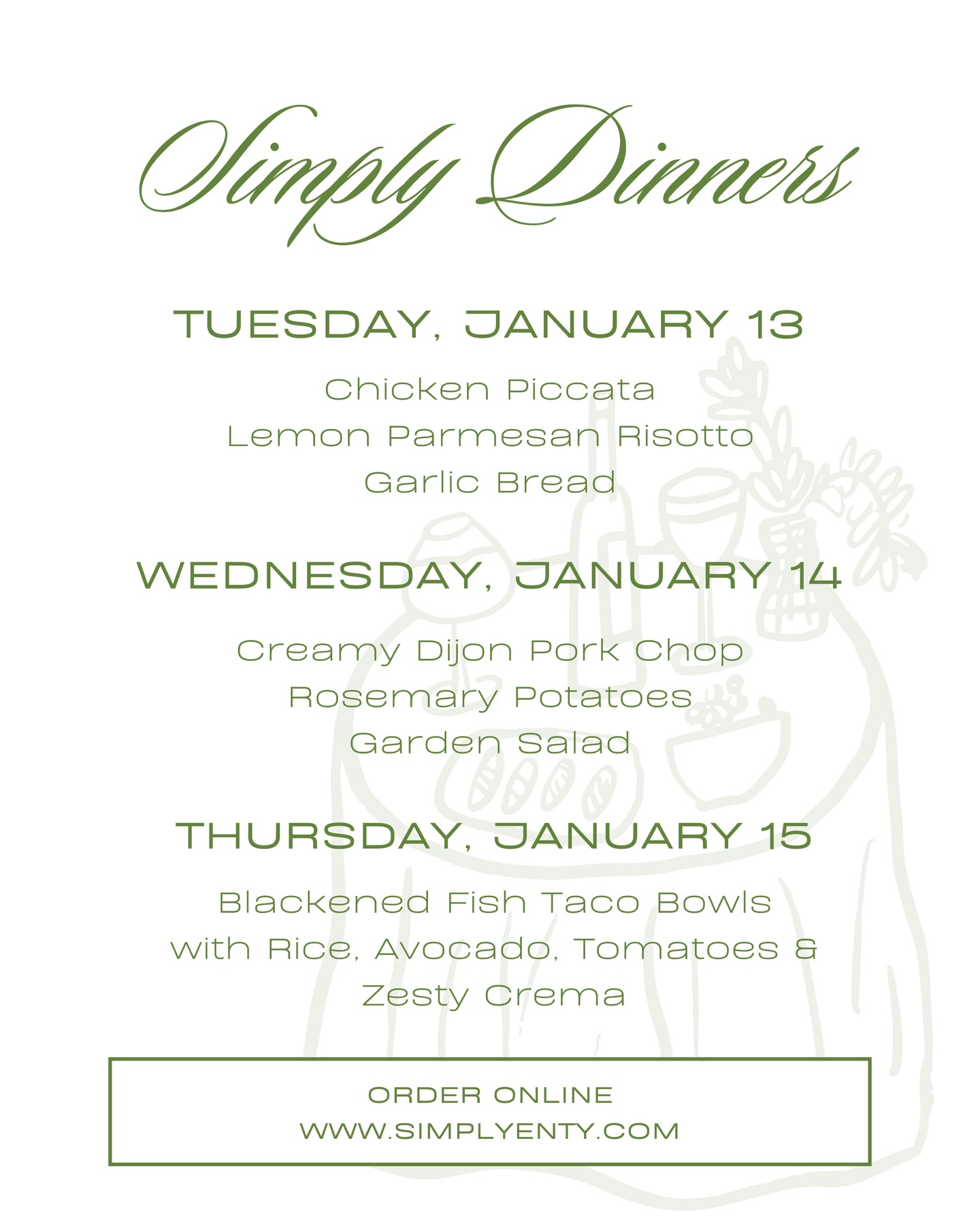 Simply Dinners

TUESDAY, JANUARY 13

Chicken Piccata
Lemon Parmesan Risotto
Garlic Bread

WEDNESDAY, JANUARY 14

Creamy Dijon Pork Chop
Rosemary Potatoes
Garden Salad

THURSDAY, JANUARY 15

Blackened Fish Taco Bowls
with Rice, Avocado, Tomatoes &
Zesty Crema

ORDER ONLINE
WWW.SIMPLYENTY.COM